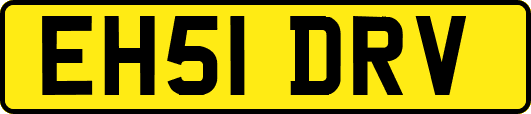 EH51 DRV